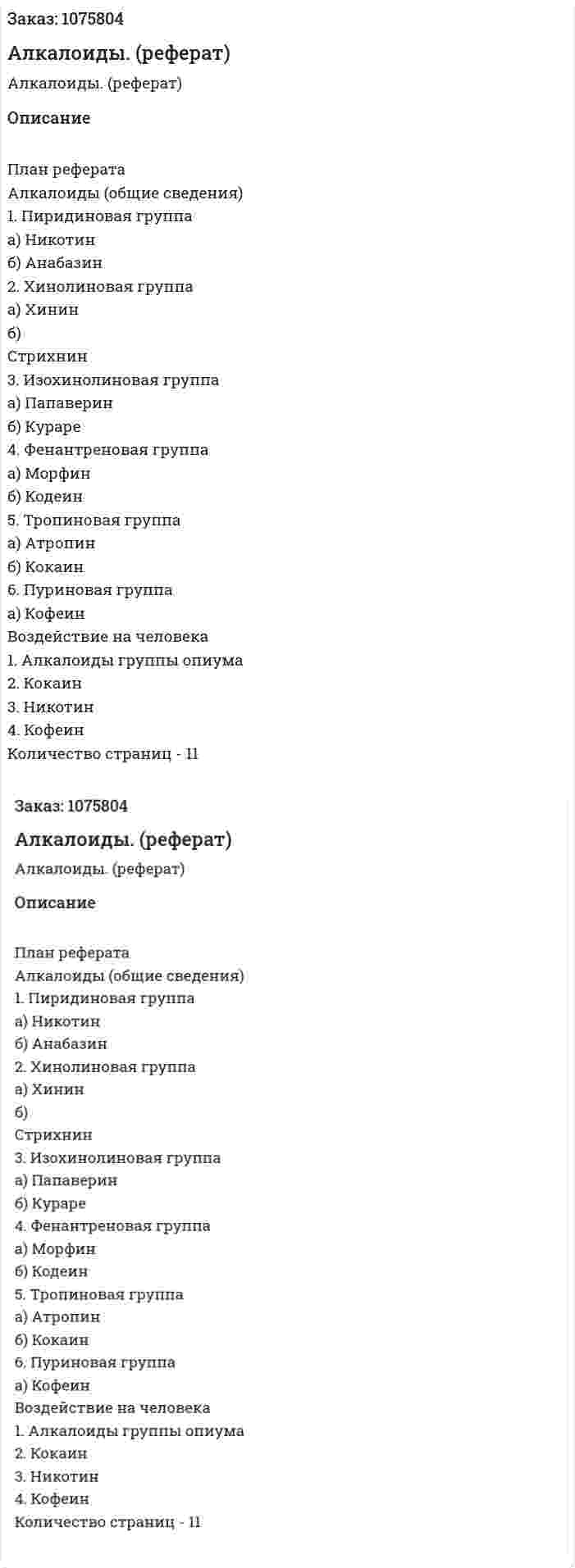 Заказ: 1075804

Алкалоиды. (реферат)

Алкалоиды. (реферат)

Описание

План реферата
Алкалоиды (общие сведения)
1. Пиридиновая группа
а) Никотин
б) Анабазин
2. Хинолиновая группа
а) Хинин
б)
Стрихнин
3. Изохинолиновая группа
а) Папаверин
б) Кураре
4. Фенантреновая группа
а) Морфин
б) Кодеин
5. Тропиновая группа
а) Атропин
б) Кокаин
6. Пуриновая группа
а) Кофеин
Воздействие на человека
1. Алкалоиды группы опиума
2. Кокаин
3. Никотин
4. Кофеин
Количество страниц - 11

Заказ: 1075804

Алкалоиды. (реферат)

Алкалоиды. (реферат)

Описание

План реферата
Алкалоиды (общие сведения)
1. Пиридиновая группа
а) Никотин
б) Анабазин
2. Хинолиновая группа
а) Хинин
б)
Стрихнин
3. Изохинолиновая группа
а) Папаверин
б) Кураре
4. Фенантреновая группа
а) Морфин
б) Кодеин
5. Тропиновая группа
а) Атропин
б) Кокаин
6. Пуриновая группа
а) Кофеин
Воздействие на человека
1. Алкалоиды группы опиума
2. Кокаин
3. Никотин
4. Кофеин
Количество страниц - 11